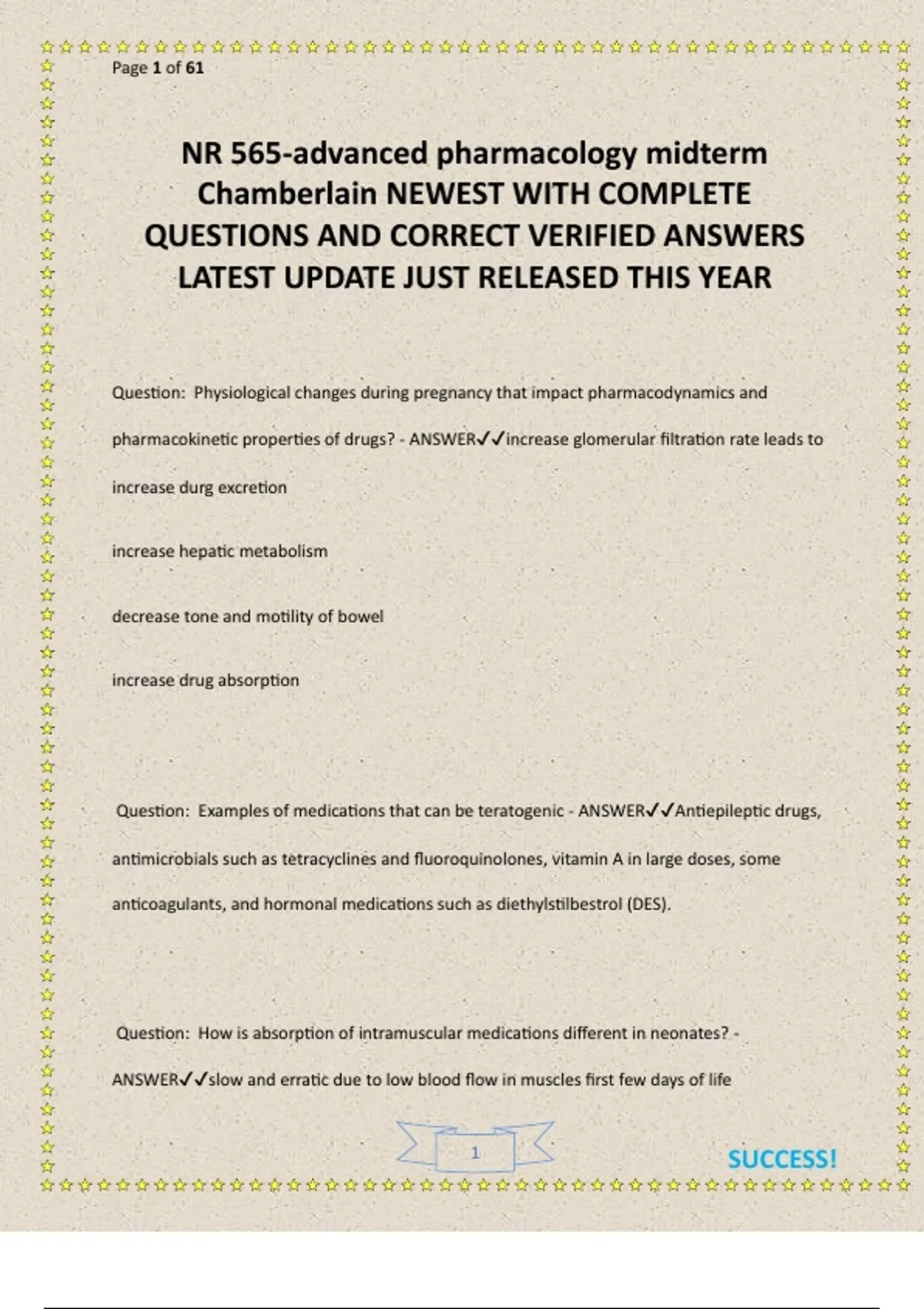 Page 1 of 61

NR 565-advanced pharmacology midterm Chamberlain NEWEST WITH COMPLETE QUESTIONS AND CORRECT VERIFIED ANSWERS LATEST UPDATE JUST RELEASED THIS YEAR

Question: Physiological changes during pregnancy that impact pharmacodynamics and pharmacokinetic properties of drugs? - ANSWER✓✓increase glomerular filtration rate leads to increase durg excretion

increase hepatic metabolism

decrease tone and motility of bowel

increase drug absorption

Question: Examples of medications that can be teratogenic - ANSWER✓✓Antiepileptic drugs, antimicrobials such as tetracyclines and fluoroquinolones, vitamin A in large doses, some anticoagulants, and hormonal medications such as diethylstilbestrol (DES).

Question: How is absorption of intramuscular medications different in neonates? - ANSWER✓✓slow and erratic due to low blood flow in muscles first few days of life

1

SUCCESS!